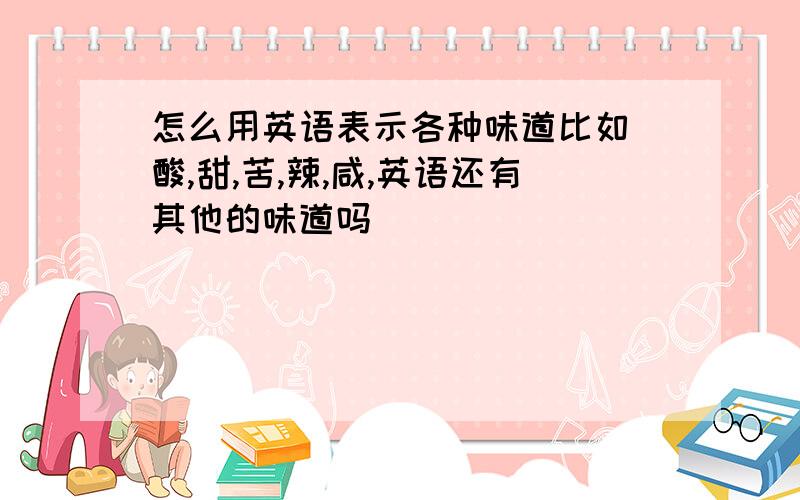 怎么用英语表示各种味道比如酸,甜,苦,辣,咸,英语还有其他的味道吗